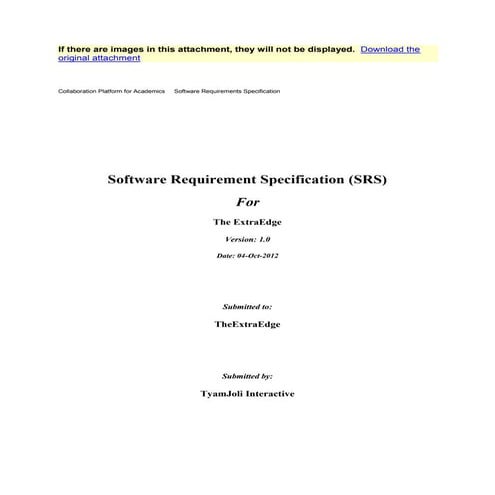 If there are images in this attachment, they will not be displayed. Download the original attachment

Collaboration Platform for Academics Software Requirements Specification

Software Requirement Specification (SRS)

For

The ExtraEdge

Version: 1.0

Date: 04-Oct-2012

Submitted to:

TheExtraEdge

Submitted by:

TyamJoli Interactive